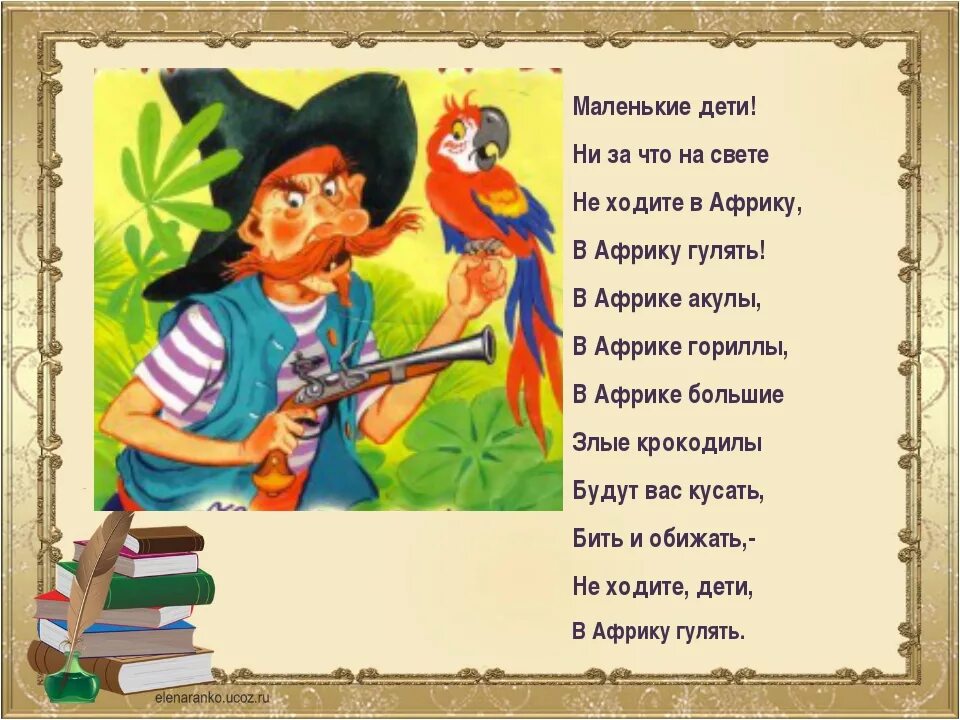 Маленькие дети!
Ни за что на свете
Не ходите в Африку,
В Африку гулять!
В Африке акулы,
В Африке гориллы,
В Африке большие
Злые крокодилы
Будут вас кусать,
Бить и обижать,-
Не ходите, дети,
В Африку гулять.

elenaranko.ucoz.ru